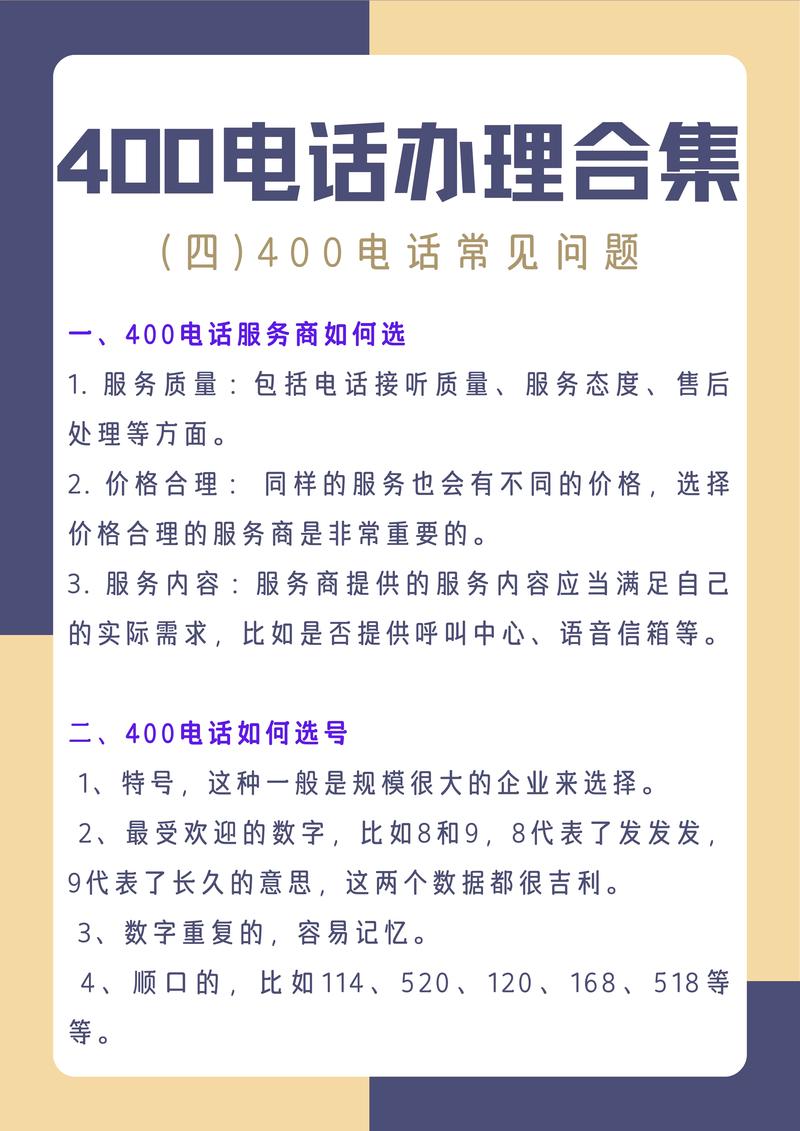 400电话办理合集

(四)400电话常见问题

一、400电话服务商如何选

1. 服务质量：包括电话接听质量、服务态度、售后处理等方面。

2. 价格合理： 同样的服务也会有不同的价格，选择价格合理的服务商是非常重要的。

3. 服务内容：服务商提供的服务内容应当满足自己的实际需求，比如是否提供呼叫中心、语音信箱等。

二、400电话如何选号

1、特号，这种一般是规模很大的企业来选择。

2、最受欢迎的数字，比如8和9，8代表了发发发，9代表了长久的意思，这两个数据都很吉利。

3、数字重复的，容易记忆。

4、顺口的，比如114、520、120、168、518等等。